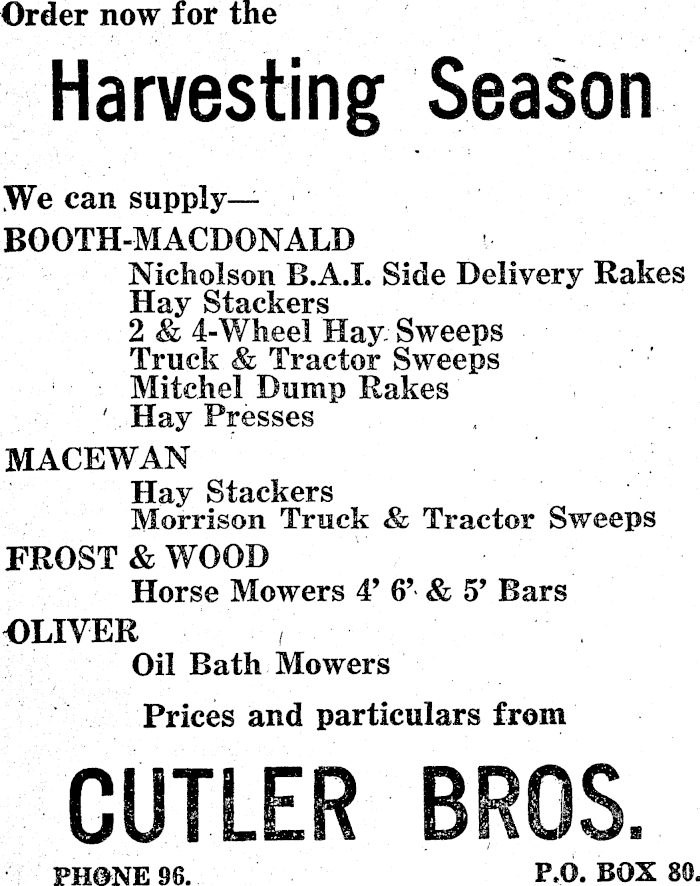 Order now for the

Harvesting Season

We can supply—

BOOTH-MACDONALD
Nicholson B.A.I. Side Delivery Rakes
Hay Stackers
2 & 4-Wheel Hay Sweeps
Truck & Tractor Sweeps
Mitchel Dump Rakes
Hay Presses

MACEWAN
Hay Stackers
Morrison Truck & Tractor Sweeps

FROST & WOOD
Horse Mowers 4' 6' & 5' Bars

OLIVER
Oil Bath Mowers

Prices and particulars from

CUTLER BROS.

PHONE 96. P.O. BOX 80.